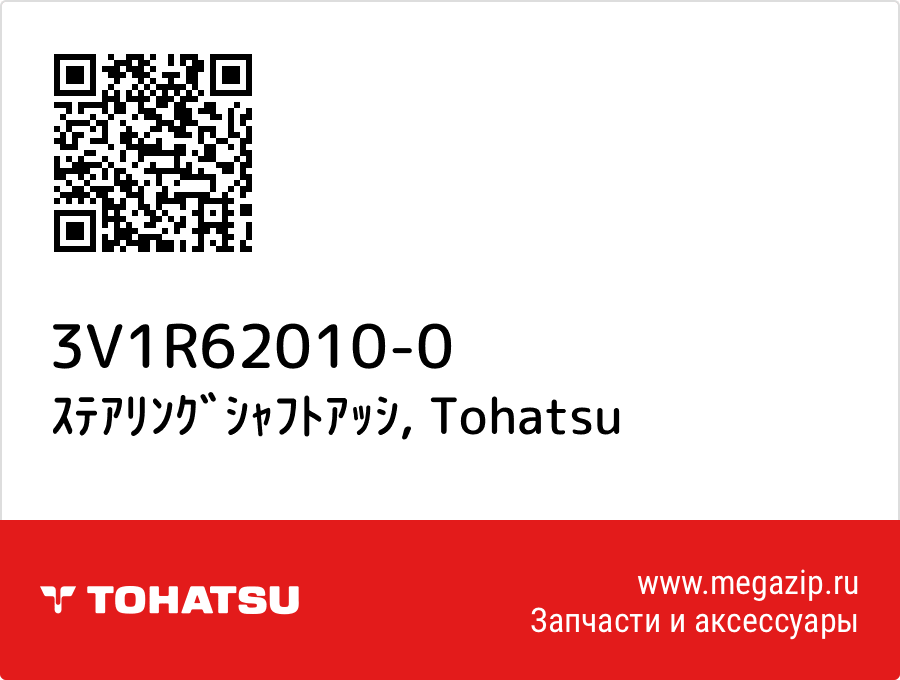 3V1R62010-0
ｽﾃｱﾘﾝｸﾞｼｬﾌﾄｱｯｼ, Tohatsu

TOHATSU

www.megazip.ru
Запчасти и аксессуары